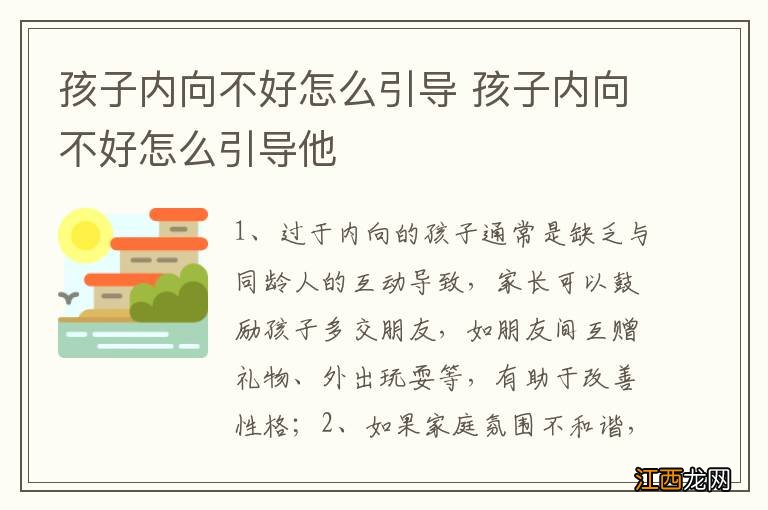 孩子内向不好怎么引导 孩子内向不好怎么引导他

1、过于内向的孩子通常是缺乏与同龄人的互动导致，家长可以鼓励孩子多交朋友，如朋友间互赠礼物、外出玩耍等，有助于改善性格；2、如果家庭氛围不和谐，

江西龙网